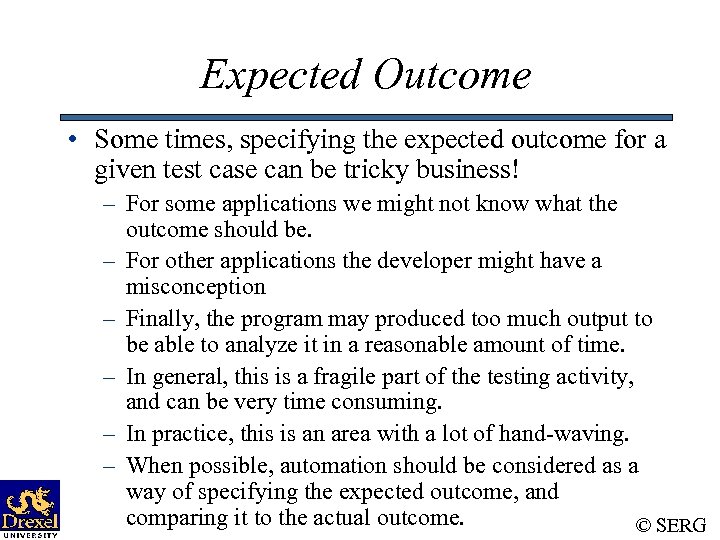 Expected Outcome

• Some times, specifying the expected outcome for a given test case can be tricky business!
– For some applications we might not know what the outcome should be.
– For other applications the developer might have a misconception
– Finally, the program may produced too much output to be able to analyze it in a reasonable amount of time.
– In general, this is a fragile part of the testing activity, and can be very time consuming.
– In practice, this is an area with a lot of hand-waving.
– When possible, automation should be considered as a way of specifying the expected outcome, and comparing it to the actual outcome.

Drexel UNIVERSITY

© SERG